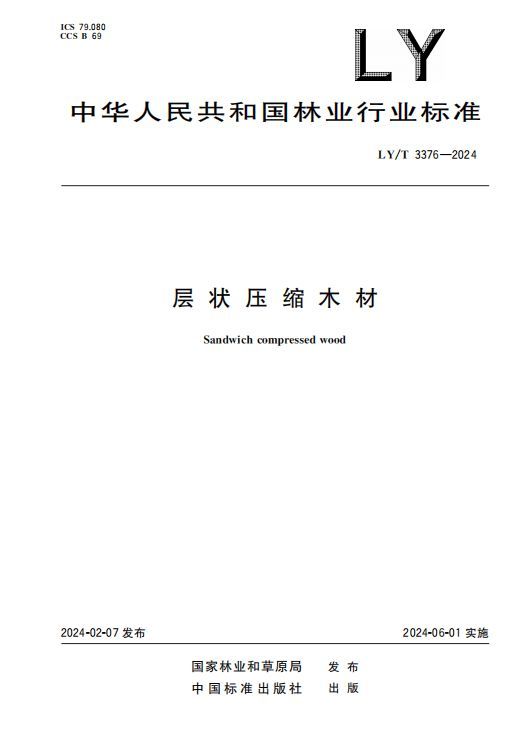 ICS 79.080
CCS B 69

LY

中华人民共和国林业行业标准

LY/T 3376—2024

层状压缩木材

Sandwich compressed wood

2024-02-07 发布

2024-06-01 实施

国家林业和草原局 发布
中国标准出版社 出版